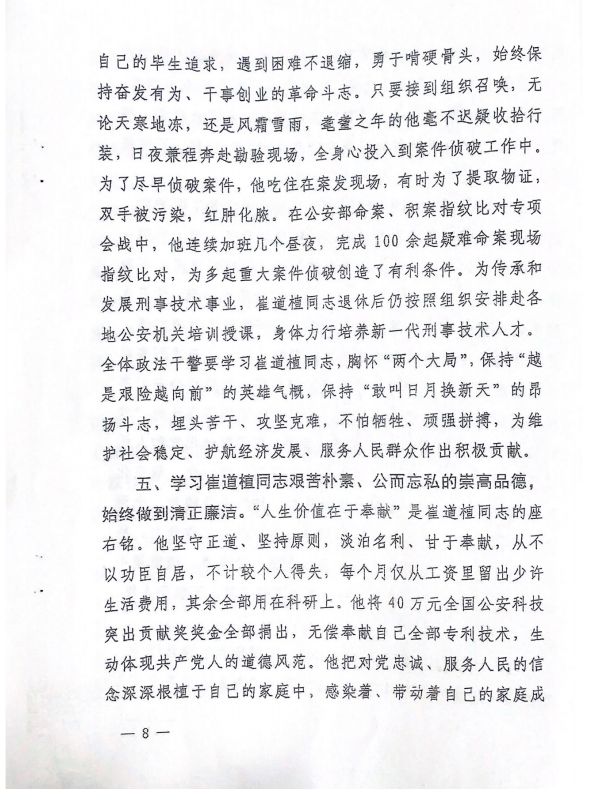 自己的毕生追求，遇到困难不退缩，勇于啃硬骨头，始终保持奋发有为、干事创业的革命斗志。只要接到组织召唤，无论天寒地冻，还是风霜雪雨，耄耋之年的他毫不迟疑收拾行装，日夜兼程奔赴勘验现场，全身心投入到案件侦破工作中。为了尽早侦破案件，他吃住在案发现场，有时为了提取物证，双手被污染，红肿化脓。在公安部命案、积案指纹比对专项会战中，他连续加班几个昼夜，完成100余起疑难命案现场指纹比对，为多起重大案件侦破创造了有利条件。为传承和发展刑事技术事业，崔道植同志退休后仍按照组织安排赴各地公安机关培训授课，身体力行培养新一代刑事技术人才。全体政法干警要学习崔道植同志，胸怀“两个大局”，保持“越是艰险越向前”的英雄气概，保持“敢叫日月换新天”的昂扬斗志，埋头苦干、攻坚克难，不怕牺牲、顽强拼搏，为维护社会稳定、护航经济发展、服务人民群众作出积极贡献。

五、学习崔道植同志艰苦朴素、公而忘私的崇高品德，始终做到清正廉洁。“人生价值在于奉献”是崔道植同志的座右铭。他坚守正道、坚持原则，淡泊名利、甘于奉献，从不以功臣自居，不计较个人得失，每个月仅从工资里留出少许生活费用，其余全部用在科研上。他将40万元全国公安科技突出贡献奖奖金全部捐出，无偿奉献自己全部专利技术，生动体现共产党人的道德风范。他把对党忠诚、服务人民的信念深深根植于自己的家庭中，感染着、带动着自己的家庭成

— 8 —